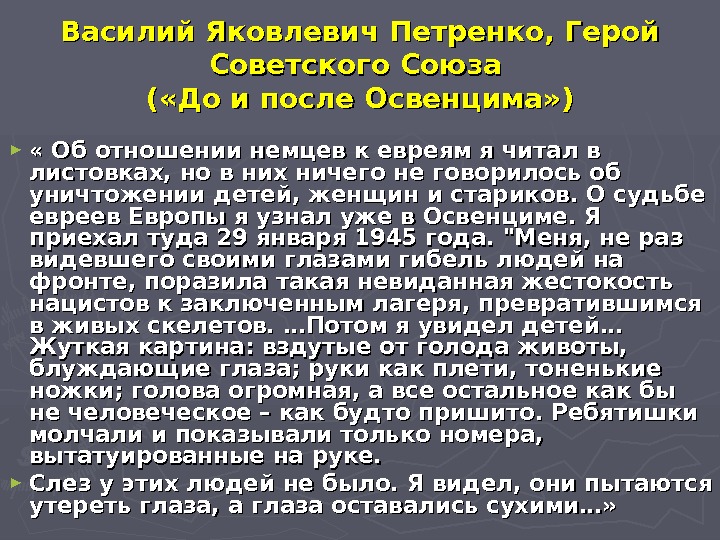 Василий Яковлевич Петренко, Герой Советского Союза («До и после Освенцима»)

► « Об отношении немцев к евреям я читал в листовках, но в них ничего не говорилось об уничтожении детей, женщин и стариков. О судьбе евреев Европы я узнал уже в Освенциме. Я приехал туда 29 января 1945 года. "Меня, не раз видевшего своими глазами гибель людей на фронте, поразила такая невиданная жестокость нацистов к заключенным лагеря, превратившимся в живых скелетов. ...Потом я увидел детей... Жуткая картина: вздутые от голода животы, блуждающие глаза; руки как плети, тоненькие ножки; голова огромная, а все остальное как бы не человеческое – как будто пришито. Ребятишки молчали и показывали только номера, вытатуированные на руке.

► Слез у этих людей не было. Я видел, они пытаются утереть глаза, а глаза оставались сухими...»